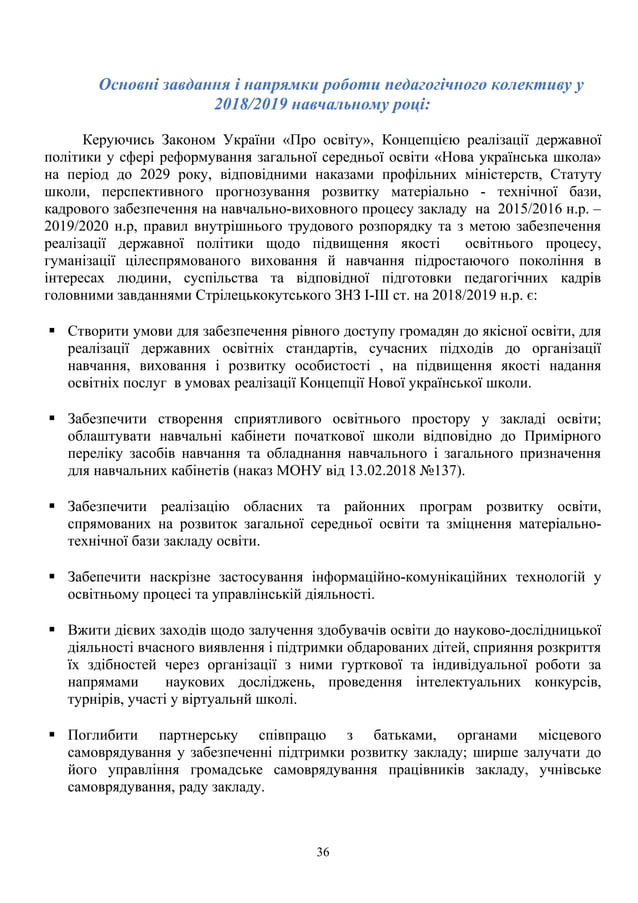 Основні завдання і напрямки роботи педагогічного колективу у 2018/2019 навчальному році:

Керуючись Законом України «Про освіту», Концепцією реалізації державної політики у сфері реформування загальної середньої освіти «Нова українська школа» на період до 2029 року, відповідними наказами профільних міністерств, Статуту школи, перспективного прогнозування розвитку матеріально - технічної бази, кадрового забезпечення на навчально-виховного процесу закладу на 2015/2016 н.р. – 2019/2020 н.р, правил внутрішнього трудового розпорядку та з метою забезпечення реалізації державної політики щодо підвищення якості освітнього процесу, гуманізації цілеспрямованого виховання й навчання підростаючого покоління в інтересах людини, суспільства та відповідної підготовки педагогічних кадрів головними завданнями Стрілецькокутського ЗНЗ І-ІІІ ст. на 2018/2019 н.р. є:

▪ Створити умови для забезпечення рівного доступу громадян до якісної освіти, для реалізації державних освітніх стандартів, сучасних підходів до організації навчання, виховання і розвитку особистості , на підвищення якості надання освітніх послуг в умовах реалізації Концепції Нової української школи.

▪ Забезпечити створення сприятливого освітнього простору у закладі освіти; облаштувати навчальні кабінети початкової школи відповідно до Примірного переліку засобів навчання та обладнання навчального і загального призначення для навчальних кабінетів (наказ МОНУ від 13.02.2018 №137).

▪ Забезпечити реалізацію обласних та районних програм розвитку освіти, спрямованих на розвиток загальної середньої освіти та зміцнення матеріально-технічної бази закладу освіти.

▪ Забепечити наскрізне застосування інформаційно-комунікаційних технологій у освітньому процесі та управлінській діяльності.

▪ Вжити дієвих заходів щодо залучення здобувачів освіти до науково-дослідницької діяльності вчасного виявлення і підтримки обдарованих дітей, сприяння розкриття їх здібностей через організації з ними гурткової та індивідуальної роботи за напрямами наукових досліджень, проведення інтелектуальних конкурсів, турнірів, участі у віртуальній школі.

▪ Поглибити партнерську співпрацю з батьками, органами місцевого самоврядування у забезпеченні підтримки розвитку закладу; ширше залучати до його управління громадське самоврядування працівників закладу, учнівське самоврядування, раду закладу.

36